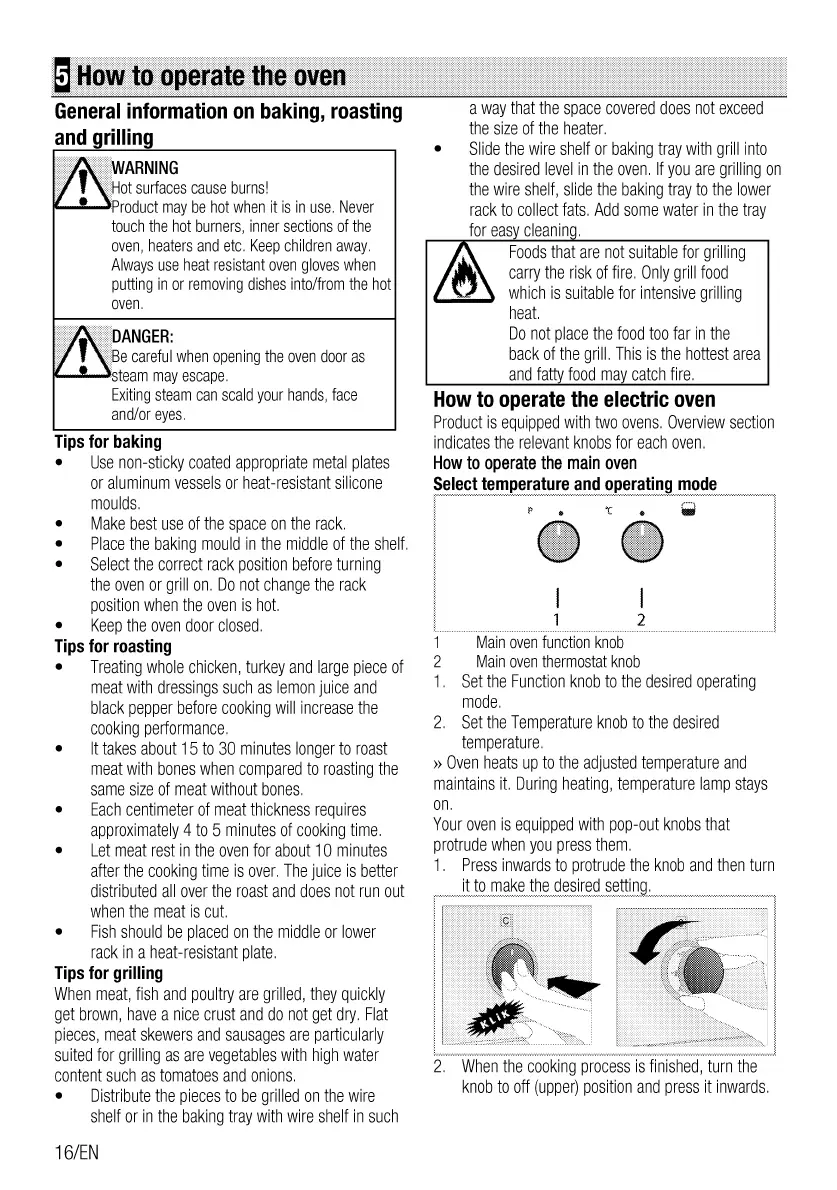 5 How to operate the oven

General information on baking, roasting and grilling

WARNING
Hot surfaces cause burns!
Product may be hot when it is in use. Never touch the hot burners, inner sections of the oven, heaters and etc. Keep children away. Always use heat resistant oven gloves when putting in or removing dishes into/from the hot oven.

DANGER:
Be careful when opening the oven door as steam may escape.
Exiting steam can scald your hands, face and/or eyes.

Tips for baking
• Use non-sticky coated appropriate metal plates or aluminum vessels or heat-resistant silicone moulds.
• Make best use of the space on the rack.
• Place the baking mould in the middle of the shelf.
• Select the correct rack position before turning the oven or grill on. Do not change the rack position when the oven is hot.
• Keep the oven door closed.

Tips for roasting
• Treating whole chicken, turkey and large piece of meat with dressings such as lemon juice and black pepper before cooking will increase the cooking performance.
• It takes about 15 to 30 minutes longer to roast meat with bones when compared to roasting the same size of meat without bones.
• Each centimeter of meat thickness requires approximately 4 to 5 minutes of cooking time.
• Let meat rest in the oven for about 10 minutes after the cooking time is over. The juice is better distributed all over the roast and does not run out when the meat is cut.
• Fish should be placed on the middle or lower rack in a heat-resistant plate.

Tips for grilling
When meat, fish and poultry are grilled, they quickly get brown, have a nice crust and do not get dry. Flat pieces, meat skewers and sausages are particularly suited for grilling as are vegetables with high water content such as tomatoes and onions.
• Distribute the pieces to be grilled on the wire shelf or in the baking tray with wire shelf in such a way that the space covered does not exceed the size of the heater.
• Slide the wire shelf or baking tray with grill into the desired level in the oven. If you are grilling on the wire shelf, slide the baking tray to the lower rack to collect fats. Add some water in the tray for easy cleaning.

Foods that are not suitable for grilling carry the risk of fire. Only grill food which is suitable for intensive grilling heat.
Do not place the food too far in the back of the grill. This is the hottest area and fatty food may catch fire.

How to operate the electric oven
Product is equipped with two ovens. Overview section indicates the relevant knobs for each oven.
How to operate the main oven
Select temperature and operating mode

P ℃
1 2

1 Main oven function knob
2 Main oven thermostat knob
1. Set the Function knob to the desired operating mode.
2. Set the Temperature knob to the desired temperature.
» Oven heats up to the adjusted temperature and maintains it. During heating, temperature lamp stays on.
Your oven is equipped with pop-out knobs that protrude when you press them.
1. Press inwards to protrude the knob and then turn it to make the desired setting.

C
KLIK

2. When the cooking process is finished, turn the knob to off (upper) position and press it inwards.

16/EN